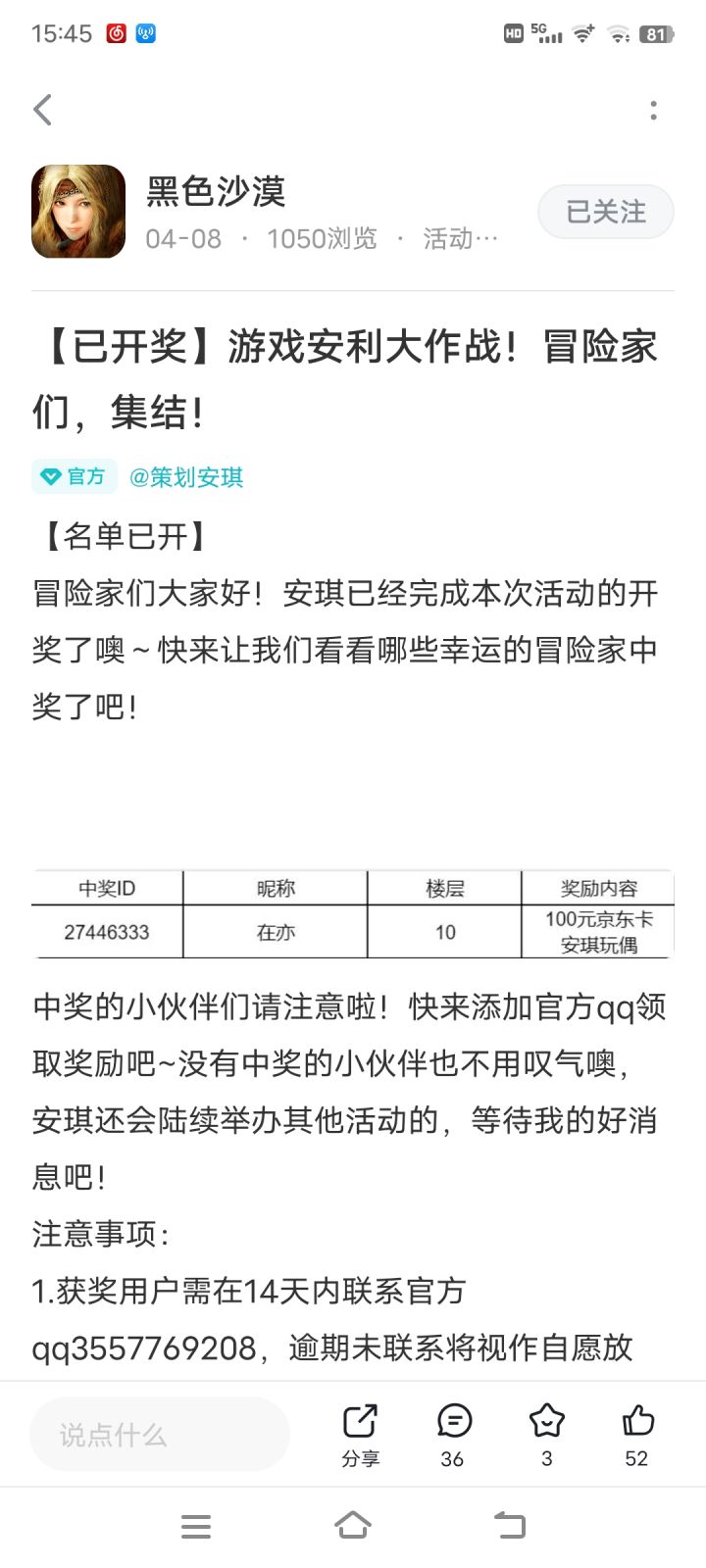 15:45 HD 5G 81

黑色沙漠
04-08 · 1050浏览 · 活动…
已关注

【已开奖】游戏安利大作战！冒险家们，集结！

官方 @策划安琪

【名单已开】
冒险家们大家好！安琪已经完成本次活动的开奖了噢～快来让我们看看哪些幸运的冒险家中奖了吧！

| 中奖ID | 昵称 | 楼层 | 奖励内容 |
|---|---|---|---|
| 27446333 | 在亦 | 10 | 100元京东卡 安琪玩偶 |

中奖的小伙伴们请注意啦！快来添加官方qq领取奖励吧~没有中奖的小伙伴也不用叹气噢，安琪还会陆续举办其他活动的，等待我的好消息吧！
注意事项：
1.获奖用户需在14天内联系官方qq3557769208，逾期未联系将视作自愿放

说点什么
分享 36 3 52